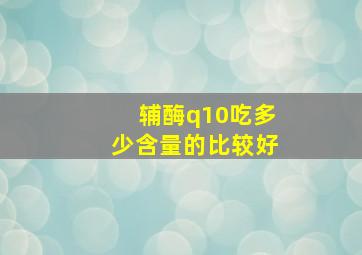 辅酶q10吃多少含量的比较好